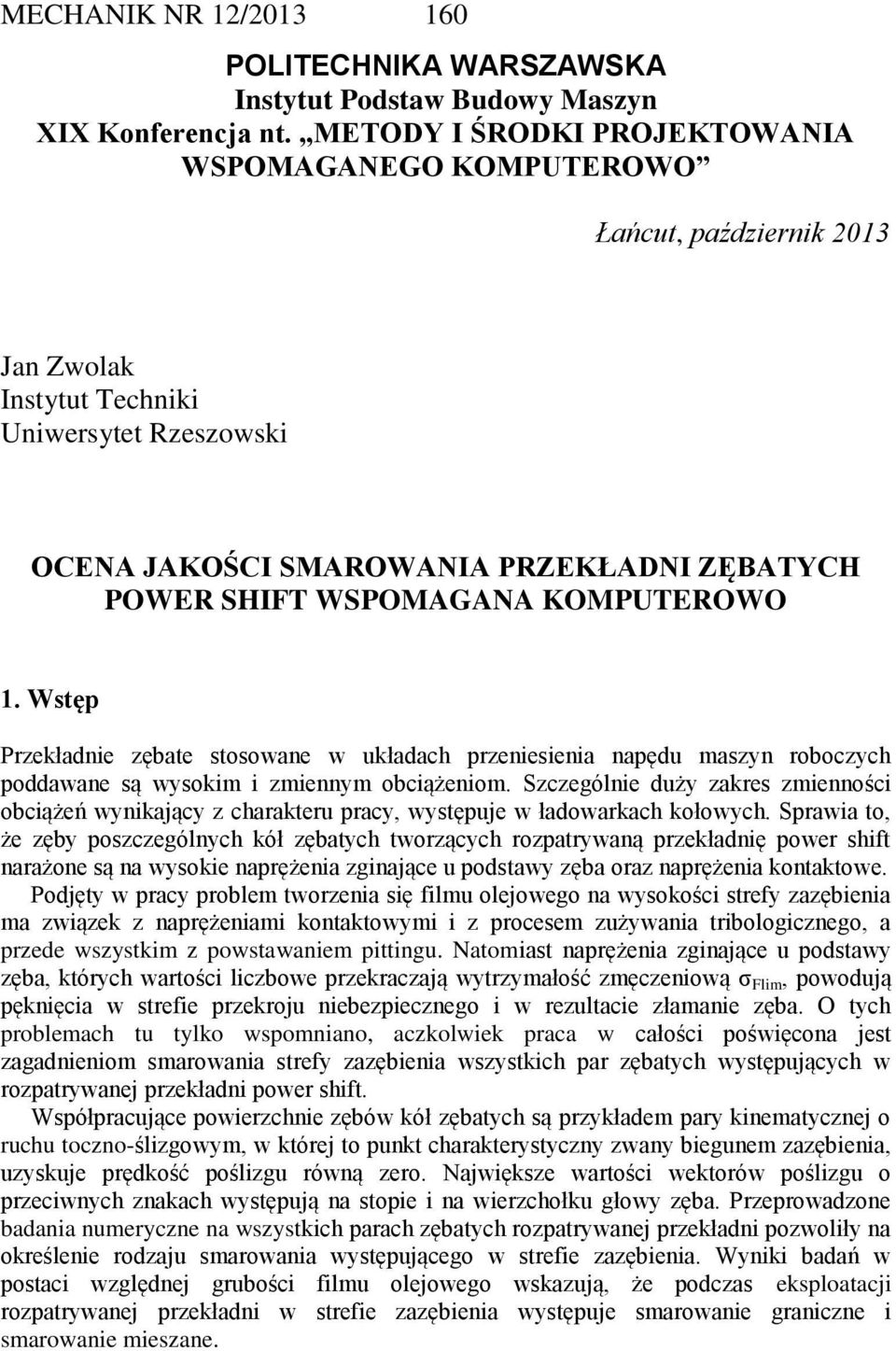 MECHANIK NR 12/2013 160

POLITECHNIKA WARSZAWSKA
Instytut Podstaw Budowy Maszyn
XIX Konferencja nt. „METODY I ŚRODKI PROJEKTOWANIA WSPOMAGANEGO KOMPUTEROWO”

Łańcut, październik 2013

Jan Zwolak
Instytut Techniki
Uniwersytet Rzeszowski

OCENA JAKOŚCI SMAROWANIA PRZEKŁADNI ZĘBATYCH POWER SHIFT WSPOMAGANA KOMPUTEROWO

1. Wstęp

Przekładnie zębate stosowane w układach przeniesienia napędu maszyn roboczych poddawane są wysokim i zmiennym obciążeniom. Szczególnie duży zakres zmienności obciążeń wynikający z charakteru pracy, występuje w ładowarkach kołowych. Sprawia to, że zęby poszczególnych kół zębatych tworzących rozpatrywaną przekładnię power shift narażone są na wysokie naprężenia zginające u podstawy zęba oraz naprężenia kontaktowe.
Podjęty w pracy problem tworzenia się filmu olejowego na wysokości strefy zazębienia ma związek z naprężeniami kontaktowymi i z procesem zużywania tribologicznego, a przede wszystkim z powstawaniem pittingu. Natomiast naprężenia zginające u podstawy zęba, których wartości liczbowe przekraczają wytrzymałość zmęczeniową $\sigma_{Flim}$, powodują pęknięcia w strefie przekroju niebezpiecznego i w rezultacie złamanie zęba. O tych problemach tu tylko wspomniano, aczkolwiek praca w całości poświęcona jest zagadnieniom smarowania strefy zazębienia wszystkich par zębatych występujących w rozpatrywanej przekładni power shift.
Współpracujące powierzchnie zębów kół zębatych są przykładem pary kinematycznej o ruchu toczno-ślizgowym, w której to punkt charakterystyczny zwany biegunem zazębienia, uzyskuje prędkość poślizgu równą zero. Największe wartości wektorów poślizgu o przeciwnych znakach występują na stopie i na wierzchołku głowy zęba. Przeprowadzone badania numeryczne na wszystkich parach zębatych rozpatrywanej przekładni pozwoliły na określenie rodzaju smarowania występującego w strefie zazębienia. Wyniki badań w postaci względnej grubości filmu olejowego wskazują, że podczas eksploatacji rozpatrywanej przekładni w strefie zazębienia występuje smarowanie graniczne i smarowanie mieszane.